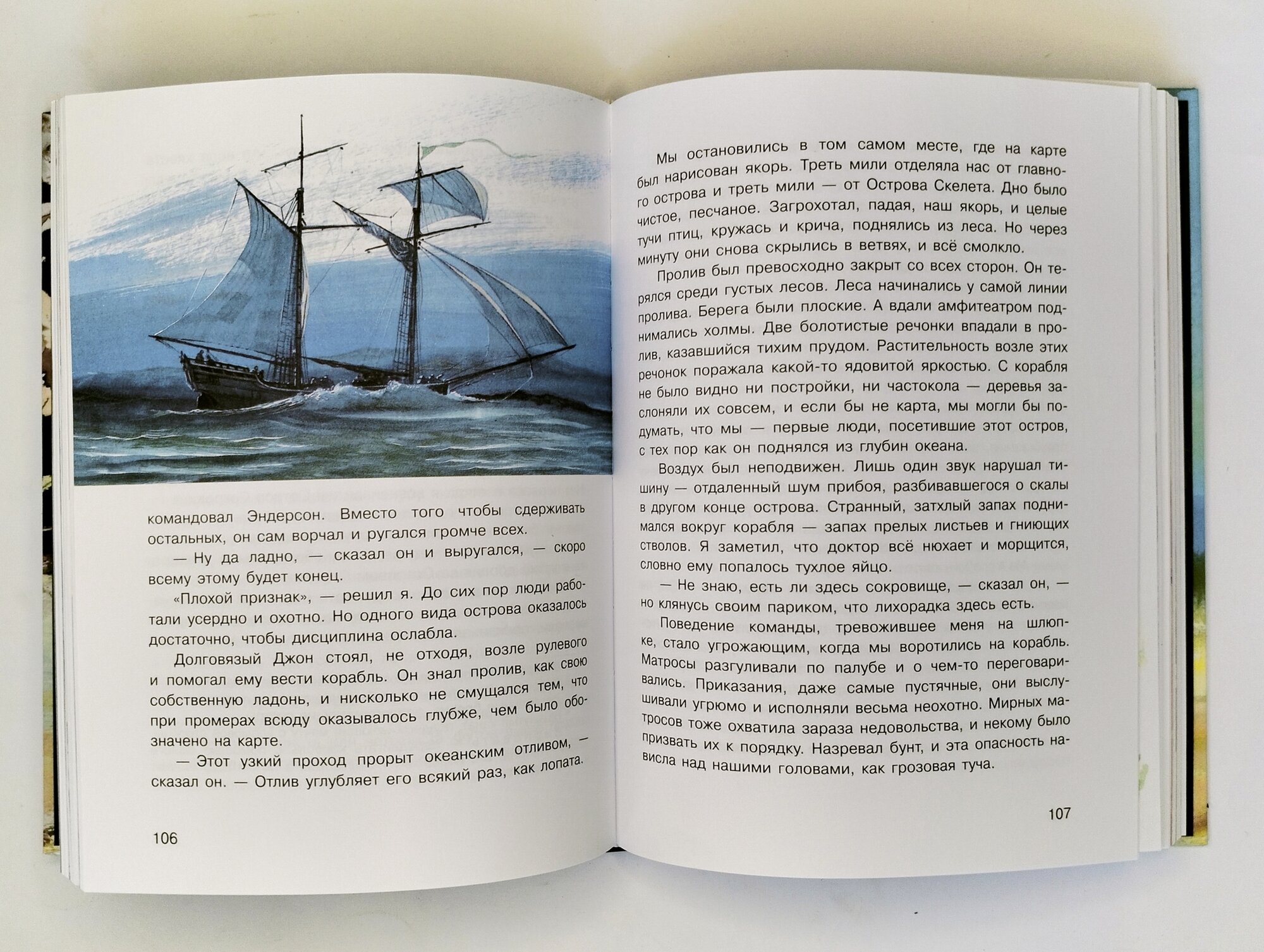 командовал Эндерсон. Вместо того чтобы сдерживать остальных, он сам ворчал и ругался громче всех.

— Ну да ладно, — сказал он и выругался, — скоро всему этому будет конец.

«Плохой признак», — решил я. До сих пор люди работали усердно и охотно. Но одного вида острова оказалось достаточно, чтобы дисциплина ослабла.

Долговязый Джон стоял, не отходя, возле рулевого и помогал ему вести корабль. Он знал пролив, как свою собственную ладонь, и нисколько не смущался тем, что при промерах всюду оказывалось глубже, чем было обозначено на карте.

— Этот узкий проход прорыт океанским отливом, — сказал он. — Отлив углубляет его всякий раз, как лопата.

106

Мы остановились в том самом месте, где на карте был нарисован якорь. Треть мили отделяла нас от главного острова и треть мили — от Острова Скелета. Дно было чистое, песчаное. Загрохотал, падая, наш якорь, и целые тучи птиц, кружась и крича, поднялись из леса. Но через минуту они снова скрылись в ветвях, и всё смолкло.

Пролив был превосходно закрыт со всех сторон. Он терялся среди густых лесов. Леса начинались у самой линии пролива. Берега были плоские. А вдали амфитеатром поднимались холмы. Две болотистые речонки впадали в пролив, казавшийся тихим прудом. Растительность возле этих речонок поражала какой-то ядовитой яркостью. С корабля не было видно ни постройки, ни частокола — деревья заслоняли их совсем, и если бы не карта, мы могли бы подумать, что мы — первые люди, посетившие этот остров, с тех пор как он поднялся из глубин океана.

Воздух был неподвижен. Лишь один звук нарушал тишину — отдаленный шум прибоя, разбивавшегося о скалы в другом конце острова. Странный, затхлый запах поднимался вокруг корабля — запах прелых листьев и гниющих стволов. Я заметил, что доктор всё нюхает и морщится, словно ему попалось тухлое яйцо.

— Не знаю, есть ли здесь сокровище, — сказал он, — но клянусь своим париком, что лихорадка здесь есть.

Поведение команды, тревожившее меня на шлюпке, стало угрожающим, когда мы воротились на корабль. Матросы разгуливали по палубе и о чем-то переговаривались. Приказания, даже самые пустячные, они выслушивали угрюмо и исполняли весьма неохотно. Мирных матросов тоже охватила зараза недовольства, и некому было призвать их к порядку. Назревал бунт, и эта опасность нависла над нашими головами, как грозовая туча.

107